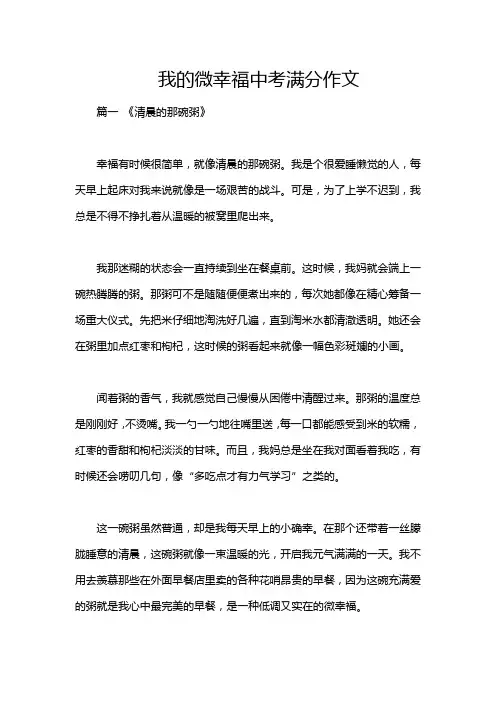 我的微幸福中考满分作文

篇一 《清晨的那碗粥》

幸福有时候很简单，就像清晨的那碗粥。我是个很爱睡懒觉的人，每天早上起床对我来说就像是一场艰苦的战斗。可是，为了上学不迟到，我总是不得不挣扎着从温暖的被窝里爬出来。

我那迷糊的状态会一直持续到坐在餐桌前。这时候，我妈就会端上一碗热腾腾的粥。那粥可不是随随便便煮出来的，每次她都像在精心筹备一场重大仪式。先把米仔细地淘洗好几遍，直到淘米水都清澈透明。她还会在粥里加点红枣和枸杞，这时候的粥看起来就像一幅色彩斑斓的小画。

闻着粥的香气，我就感觉自己慢慢从困倦中清醒过来。那粥的温度总是刚刚好，不烫嘴。我一勺一勺地往嘴里送，每一口都能感受到米的软糯，红枣的香甜和枸杞淡淡的甘味。而且，我妈总是坐在我对面看着我吃，有时候还会唠叨几句，像“多吃点才有力气学习”之类的。

这一碗粥虽然普通，却是我每天早上的小确幸。在那个还带着一丝朦胧睡意的清晨，这碗粥就像一束温暖的光，开启我元气满满的一天。我不用去羡慕那些在外面早餐店里卖的各种花哨昂贵的早餐，因为这碗充满爱的粥就是我心中最完美的早餐，是一种低调又实在的微幸福。